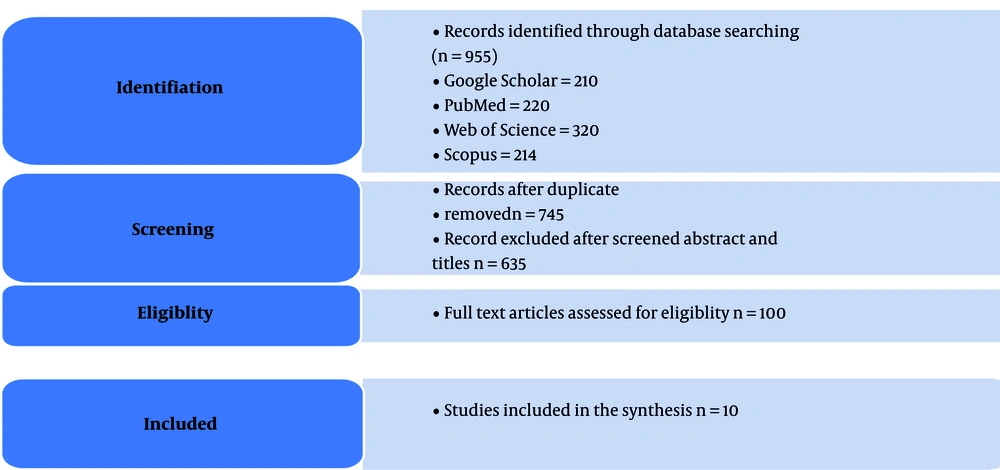 Identifiation

• Records identified through database searching (n = 955)
• Google Scholar = 210
• PubMed = 220
• Web of Science = 320
• Scopus = 214

Screening

• Records after duplicate
• removedn = 745
• Record excluded after screened abstract and titles n = 635

Eligiblity

• Full text articles assessed for eligiblity n = 100

Included

• Studies included in the synthesis n = 10